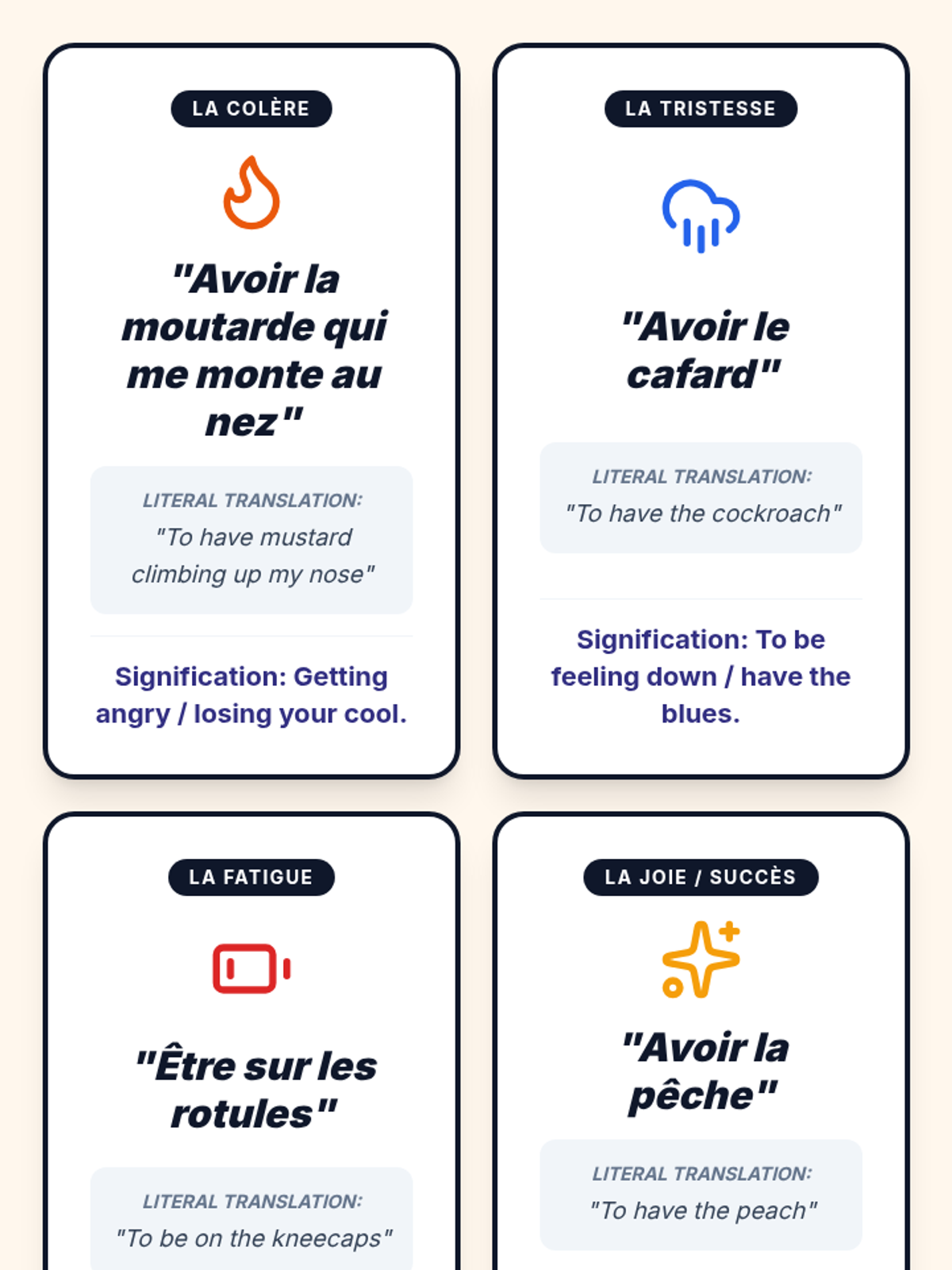 LA COLÈRE

"Avoir la moutarde qui me monte au nez"

LITERAL TRANSLATION:
"To have mustard climbing up my nose"

Signification: Getting angry / losing your cool.

LA TRISTESSE

"Avoir le cafard"

LITERAL TRANSLATION:
"To have the cockroach"

Signification: To be feeling down / have the blues.

LA FATIGUE

"Être sur les rotules"

LITERAL TRANSLATION:
"To be on the kneecaps"

LA JOIE / SUCCÈS

"Avoir la pêche"

LITERAL TRANSLATION:
"To have the peach"